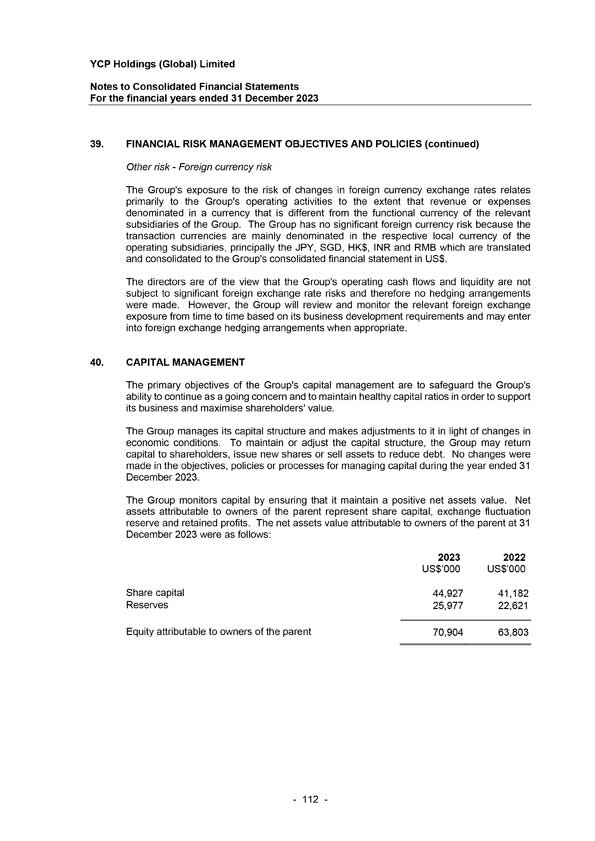 YCP Holdings (Global) Limited

Notes to Consolidated Financial Statements
For the financial years ended 31 December 2023

39. FINANCIAL RISK MANAGEMENT OBJECTIVES AND POLICIES (continued)

Other risk - Foreign currency risk

The Group's exposure to the risk of changes in foreign currency exchange rates relates primarily to the Group's operating activities to the extent that revenue or expenses denominated in a currency that is different from the functional currency of the relevant subsidiaries of the Group. The Group has no significant foreign currency risk because the transaction currencies are mainly denominated in the respective local currency of the operating subsidiaries, principally the JPY, SGD, HK$, INR and RMB which are translated and consolidated to the Group's consolidated financial statement in US$.

The directors are of the view that the Group's operating cash flows and liquidity are not subject to significant foreign exchange rate risks and therefore no hedging arrangements were made. However, the Group will review and monitor the relevant foreign exchange exposure from time to time based on its business development requirements and may enter into foreign exchange hedging arrangements when appropriate.

40. CAPITAL MANAGEMENT

The primary objectives of the Group's capital management are to safeguard the Group's ability to continue as a going concern and to maintain healthy capital ratios in order to support its business and maximise shareholders' value.

The Group manages its capital structure and makes adjustments to it in light of changes in economic conditions. To maintain or adjust the capital structure, the Group may return capital to shareholders, issue new shares or sell assets to reduce debt. No changes were made in the objectives, policies or processes for managing capital during the year ended 31 December 2023.

The Group monitors capital by ensuring that it maintain a positive net assets value. Net assets attributable to owners of the parent represent share capital, exchange fluctuation reserve and retained profits. The net assets value attributable to owners of the parent at 31 December 2023 were as follows:

| | 2023 US$'000 | 2022 US$'000 |
|---|---|---|
| Share capital | 44,927 | 41,182 |
| Reserves | 25,977 | 22,621 |
| Equity attributable to owners of the parent | 70,904 | 63,803 |

- 112 -